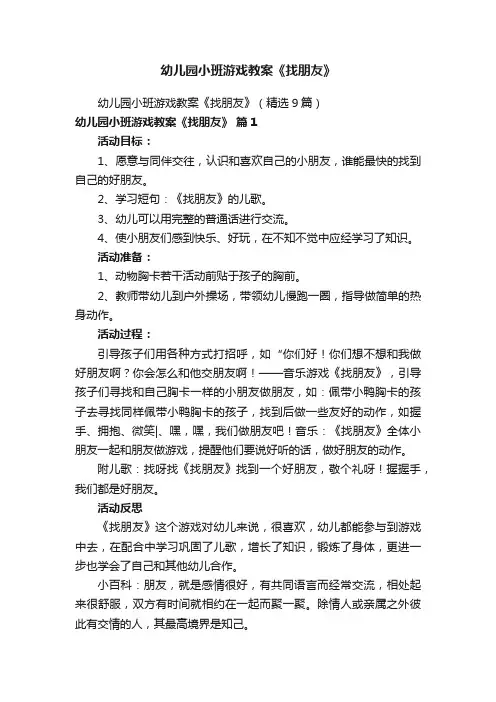 幼儿园小班游戏教案《找朋友》

幼儿园小班游戏教案《找朋友》（精选9篇）

幼儿园小班游戏教案《找朋友》 篇1

活动目标：

1、愿意与同伴交往，认识和喜欢自己的小朋友，谁能最快的找到自己的好朋友。

2、学习短句：《找朋友》的儿歌。

3、幼儿可以用完整的普通话进行交流。

4、使小朋友们感到快乐、好玩，在不知不觉中应经学习了知识。

活动准备：

1、动物胸卡若干活动前贴于孩子的胸前。

2、教师带幼儿到户外操场，带领幼儿慢跑一圈，指导做简单的热身动作。

活动过程：

引导孩子们用各种方式打招呼，如“你们好！你们想不想和我做好朋友啊？你会怎么和他交朋友啊！——音乐游戏《找朋友》，引导孩子们寻找和自己胸卡一样的小朋友做朋友，如：佩带小鸭胸卡的孩子去寻找同样佩带小鸭胸卡的孩子，找到后做一些友好的动作，如握手、拥抱、微笑|、嘿，嘿，我们做朋友吧！音乐：《找朋友》全体小朋友一起和朋友做游戏，提醒他们要说好听的话，做好朋友的动作。

附儿歌：找呀找《找朋友》找到一个好朋友，敬个礼呀！握握手，我们都是好朋友。

活动反思

《找朋友》这个游戏对幼儿来说，很喜欢，幼儿都能参与到游戏中去，在配合中学习巩固了儿歌，增长了知识，锻炼了身体，更进一步也学会了自己和其他幼儿合作。

小百科：朋友，就是感情很好，有共同语言而经常交流，相处起来很舒服，双方有时间就相约在一起而聚一聚。除情人或亲属之外彼此有交情的人，其最高境界是知己。